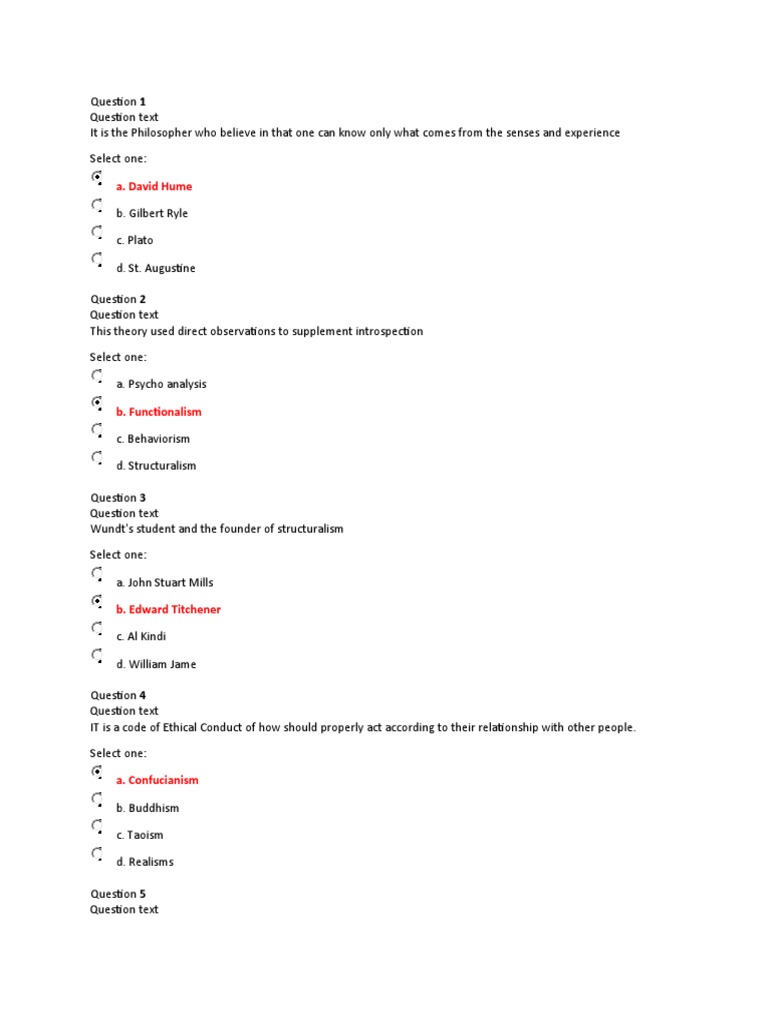 Question 1
Question text
It is the Philosopher who believe in that one can know only what comes from the senses and experience

Select one:

a. David Hume

b. Gilbert Ryle

c. Plato

d. St. Augustine

Question 2
Question text
This theory used direct observations to supplement introspection

Select one:

a. Psycho analysis

b. Functionalism

c. Behaviorism

d. Structuralism

Question 3
Question text
Wundt's student and the founder of structuralism

Select one:

a. John Stuart Mills

b. Edward Titchener

c. Al Kindi

d. William Jame

Question 4
Question text
IT is a code of Ethical Conduct of how should properly act according to their relationship with other people.

Select one:

a. Confucianism

b. Buddhism

c. Taoism

d. Realisms

Question 5
Question text